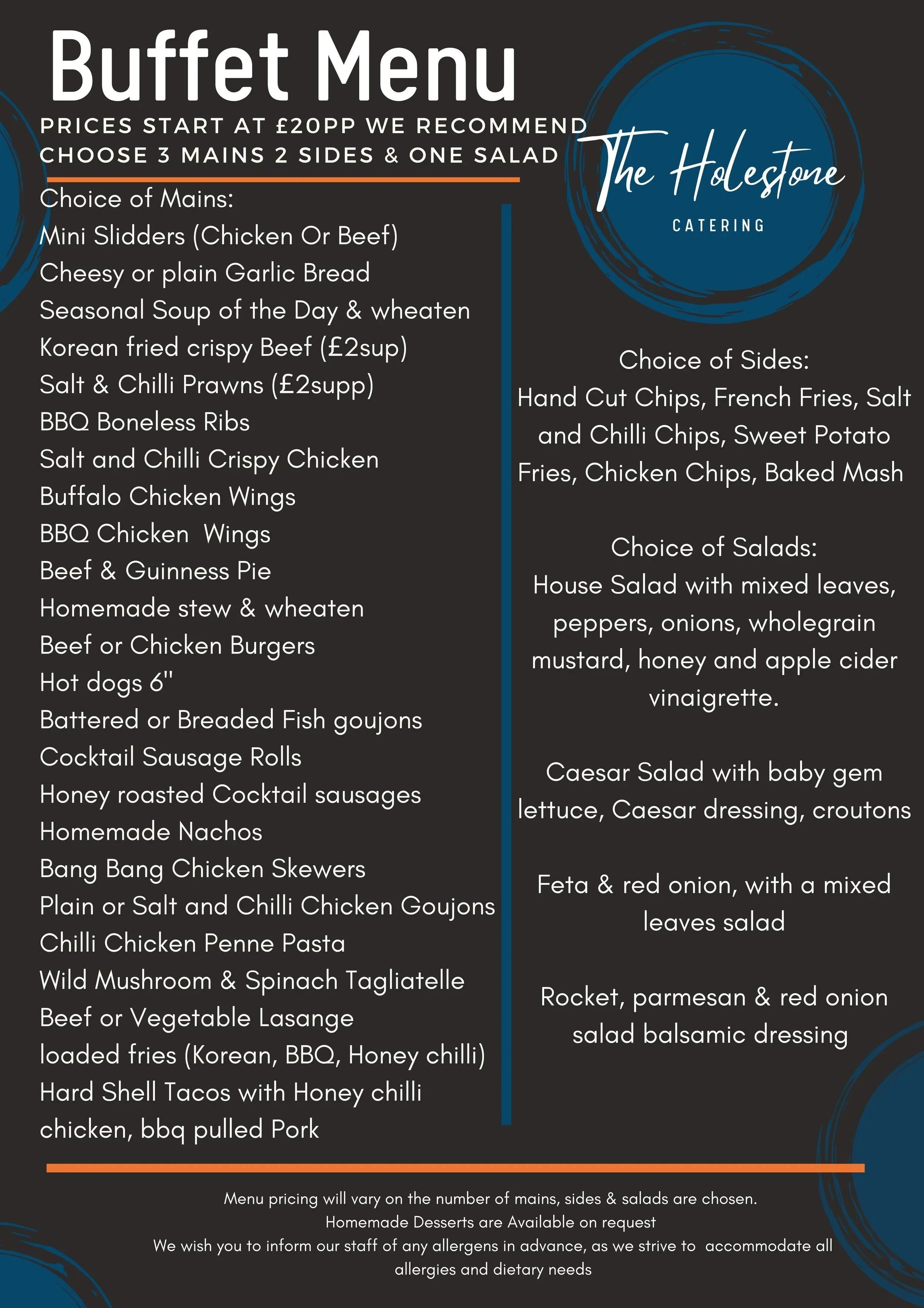 Buffet Menu

PRICES START AT £20PP WE RECOMMEND CHOOSE 3 MAINS 2 SIDES & ONE SALAD

Choice of Mains:
Mini Slidders (Chicken Or Beef)
Cheesy or plain Garlic Bread
Seasonal Soup of the Day & wheaten
Korean fried crispy Beef (£2sup)
Salt & Chilli Prawns (£2supp)
BBQ Boneless Ribs
Salt and Chilli Crispy Chicken
Buffalo Chicken Wings
BBQ Chicken Wings
Beef & Guinness Pie
Homemade stew & wheaten
Beef or Chicken Burgers
Hot dogs 6"
Battered or Breaded Fish goujons
Cocktail Sausage Rolls
Honey roasted Cocktail sausages
Homemade Nachos
Bang Bang Chicken Skewers
Plain or Salt and Chilli Chicken Goujons
Chilli Chicken Penne Pasta
Wild Mushroom & Spinach Tagliatelle
Beef or Vegetable Lasange
loaded fries (Korean, BBQ, Honey chilli)
Hard Shell Tacos with Honey chilli chicken, bbq pulled Pork

The Holestone
CATERING

Choice of Sides:
Hand Cut Chips, French Fries, Salt and Chilli Chips, Sweet Potato Fries, Chicken Chips, Baked Mash

Choice of Salads:
House Salad with mixed leaves, peppers, onions, wholegrain mustard, honey and apple cider vinaigrette.

Caesar Salad with baby gem lettuce, Caesar dressing, croutons

Feta & red onion, with a mixed leaves salad

Rocket, parmesan & red onion salad balsamic dressing

Menu pricing will vary on the number of mains, sides & salads are chosen.
Homemade Desserts are Available on request
We wish you to inform our staff of any allergens in advance, as we strive to accommodate all allergies and dietary needs